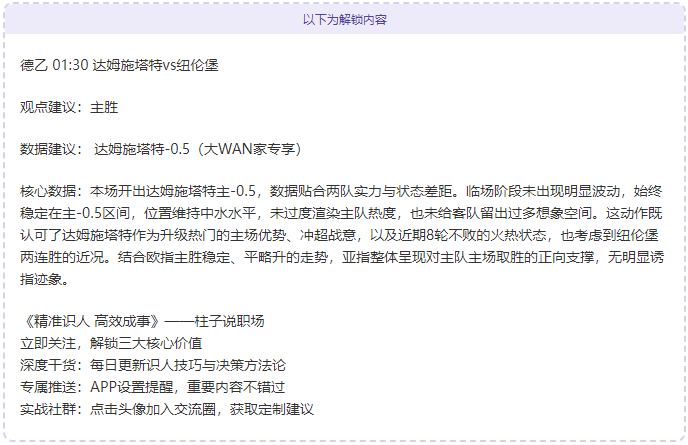 以下为解锁内容

德乙 01:30 达姆施塔特vs纽伦堡

观点建议：主胜

数据建议： 达姆施塔特-0.5（大WAN家专享）

核心数据：本场开出达姆施塔特主-0.5，数据贴合两队实力与状态差距。临场阶段未出现明显波动，始终稳定在主-0.5区间，位置维持中水水平，未过度渲染主队热度，也未给客队留出过多想象空间。这动作既认可了达姆施塔特作为升级热门的主场优势、冲超战意，以及近期8轮不败的火热状态，也考虑到纽伦堡两连胜的近况。结合欧指主胜稳定、平略升的走势，亚指整体呈现对主队主场取胜的正向支撑，无明显诱指迹象。

《精准识人 高效成事》——柱子说职场
立即关注，解锁三大核心价值
深度干货：每日更新识人技巧与决策方法论
专属推送：APP设置提醒，重要内容不错过
实战社群：点击头像加入交流圈，获取定制建议